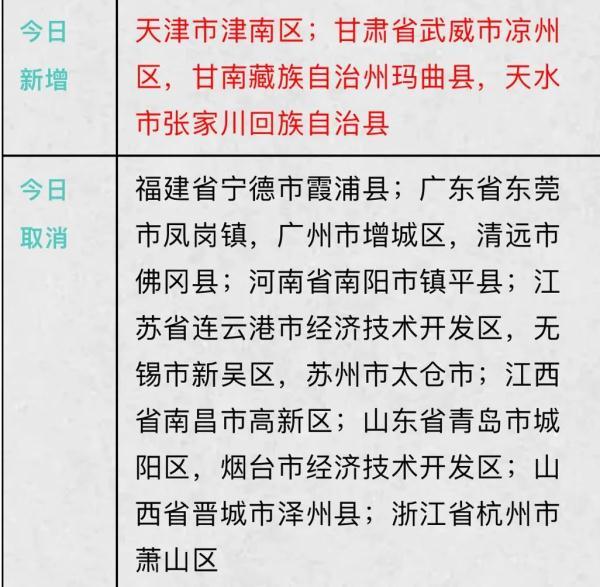 | 今日新增 | 天津市津南区；甘肃省武威市凉州区，甘南藏族自治州玛曲县，天水市张家川回族自治县 |
|---|---|
| 今日取消 | 福建省宁德市霞浦县；广东省东莞市凤岗镇，广州市增城区，清远市佛冈县；河南省南阳市镇平县；江苏省连云港市经济技术开发区，无锡市新吴区，苏州市太仓市；江西省南昌市高新区；山东省青岛市城阳区，烟台市经济技术开发区；山西省晋城市泽州县；浙江省杭州市萧山区 |